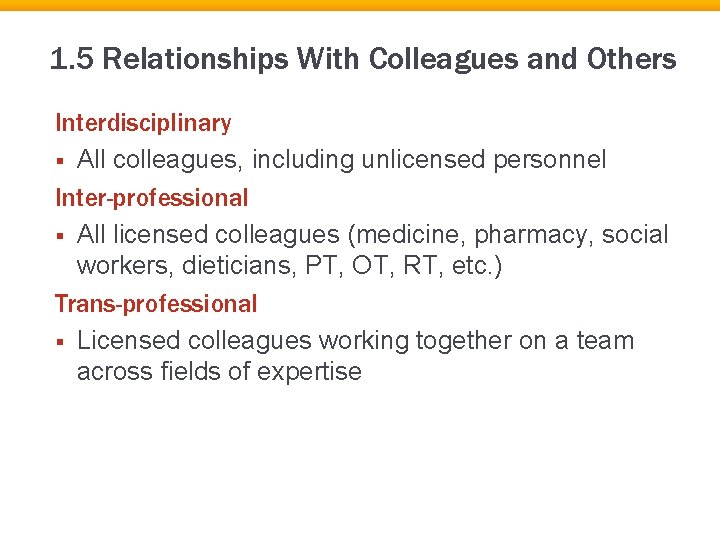 1.5 Relationships With Colleagues and Others

Interdisciplinary

▪ All colleagues, including unlicensed personnel

Inter-professional

▪ All licensed colleagues (medicine, pharmacy, social workers, dieticians, PT, OT, RT, etc.)

Trans-professional

▪ Licensed colleagues working together on a team across fields of expertise